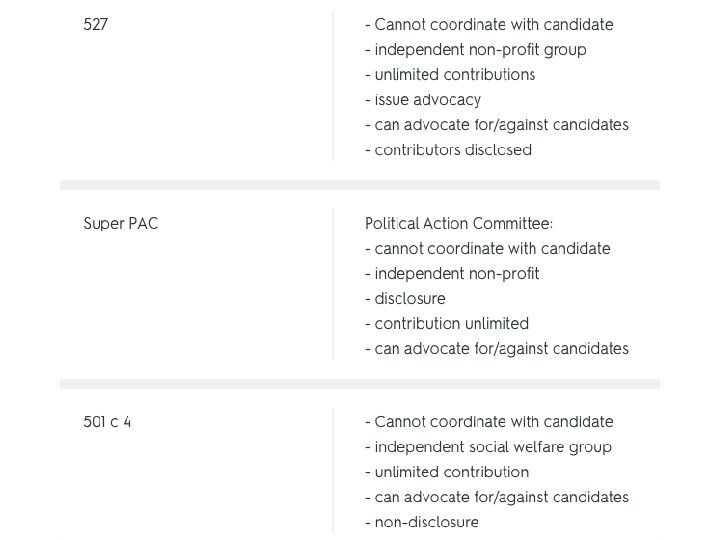 527

- Cannot coordinate with candidate
- independent non-profit group
- unlimited contributions
- issue advocacy
- can advocate for/against candidates
- contributors disclosed

Super PAC

Political Action Committee:
- cannot coordinate with candidate
- independent non-profit
- disclosure
- contribution unlimited
- can advocate for/against candidates

501 c 4

- Cannot coordinate with candidate
- independent social welfare group
- unlimited contribution
- can advocate for/against candidates
- non-disclosure